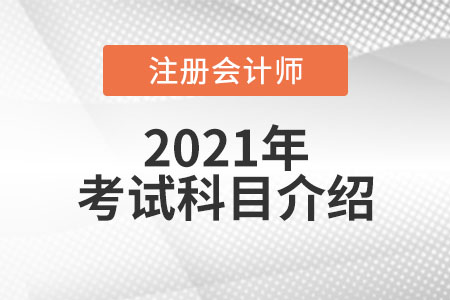 注册会计师

2021年
考试科目介绍